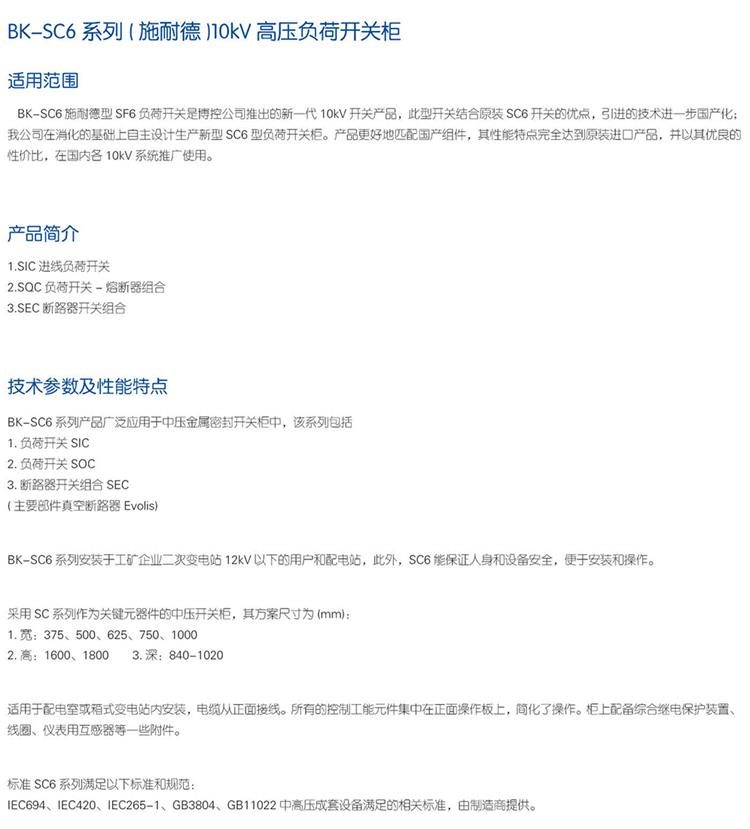 BK-SC6 系列 ( 施耐德 )10kV 高压负荷开关柜

适用范围

BK-SC6 施耐德型 SF6 负荷开关是博控公司推出的新一代 10kV 开关产品，此型开关结合原装 SC6 开关的优点，引进的技术进一步国产化；我公司在消化的基础上自主设计生产新型 SC6 型负荷开关柜。产品更好地匹配国产组件，其性能特点完全达到原装进口产品，并以其优良的性价比，在国内各 10kV 系统推广使用。

产品简介

1.SIC 进线负荷开关
2.SQC 负荷开关 - 熔断器组合
3.SEC 断路器开关组合

技术参数及性能特点

BK-SC6 系列产品广泛应用于中压金属密封开关柜中，该系列包括
1. 负荷开关 SIC
2. 负荷开关 SOC
3. 断路器开关组合 SEC
( 主要部件真空断路器 Evolis)

BK-SC6 系列安装于工矿企业二次变电站 12kV 以下的用户和配电站，此外，SC6 能保证人身和设备安全，便于安装和操作。

采用 SC 系列作为关键元器件的中压开关柜，其方案尺寸为 (mm)：
1. 宽：375、500、625、750、1000
2. 高：1600、1800　　3. 深：840-1020

适用于配电室或箱式变电站内安装，电缆从正面接线。所有的控制工能元件集中在正面操作板上，简化了操作。柜上配备综合继电保护装置、线圈、仪表用互感器等一些附件。

标准 SC6 系列满足以下标准和规范：
IEC694、IEC420、IEC265-1、GB3804、GB11022 中高压成套设备满足的相关标准，由制造商提供。